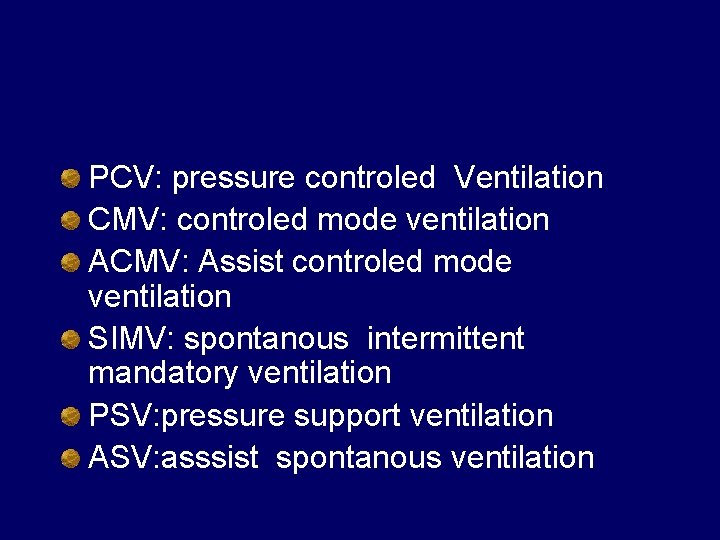 • PCV: pressure controled Ventilation
• CMV: controled mode ventilation
• ACMV: Assist controled mode ventilation
• SIMV: spontanous intermittent mandatory ventilation
• PSV:pressure support ventilation
• ASV:asssist spontanous ventilation